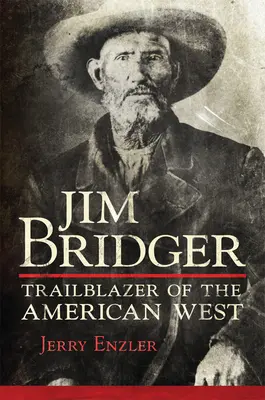 JIM BRIDGER

TRAILBLAZER OF THE AMERICAN WEST

JERRY ENZLER